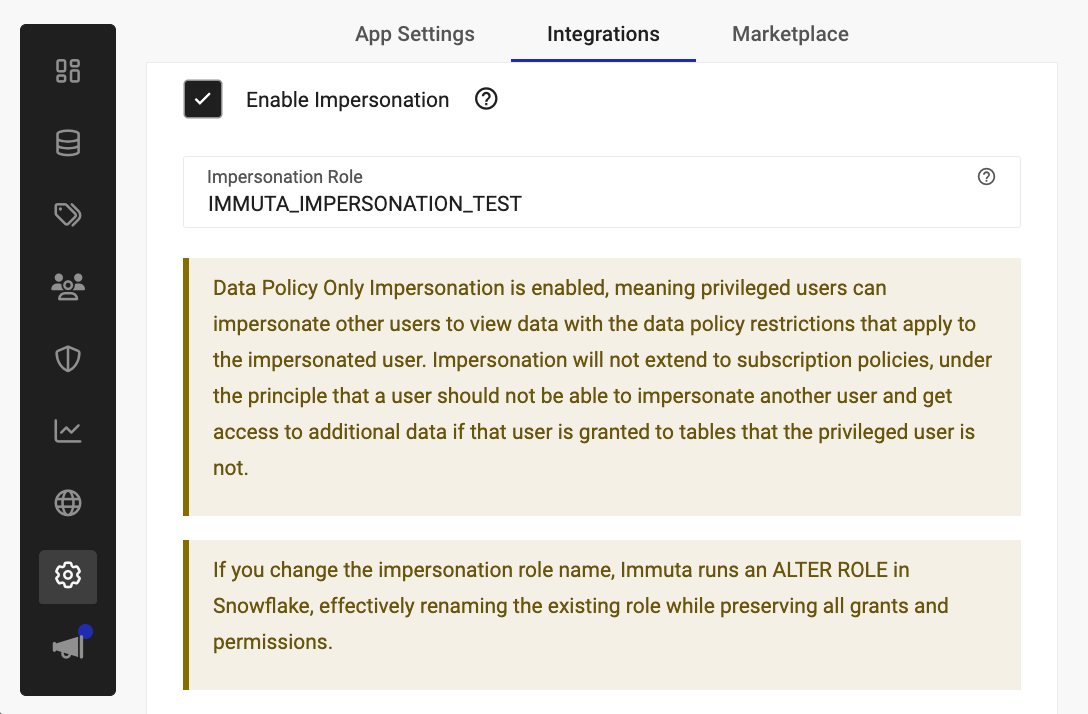 App Settings Integrations Marketplace

Enable Impersonation

Impersonation Role
IMMUTA_IMPERSONATION_TEST

Data Policy Only Impersonation is enabled, meaning privileged users can impersonate other users to view data with the data policy restrictions that apply to the impersonated user. Impersonation will not extend to subscription policies, under the principle that a user should not be able to impersonate another user and get access to additional data if that user is granted to tables that the privileged user is not.

If you change the impersonation role name, Immuta runs an ALTER ROLE in Snowflake, effectively renaming the existing role while preserving all grants and permissions.